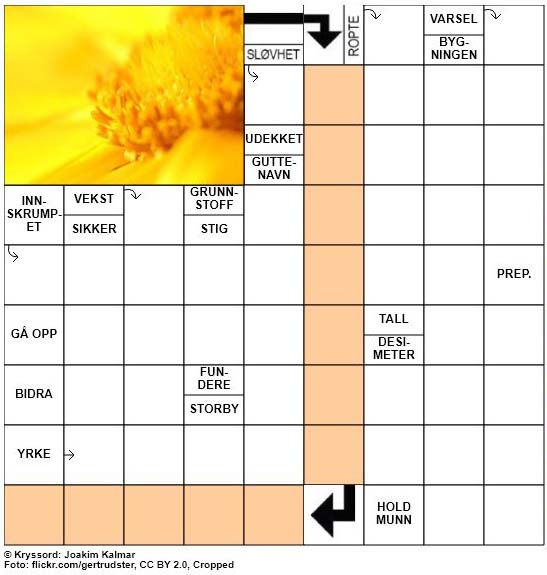 SLØVHET

ROPTE

VARSEL

BYGNINGEN

UDEKKET

GUTTENAVN

INNSKRUMPET

VEKST

SIKKER

GRUNNSTOFF

STIG

PREP.

GÅ OPP

TALL

DESIMETER

BIDRA

FUNDERE

STORBY

YRKE

HOLD MUNN

© Kryssord: Joakim Kalmar
Foto: flickr.com/gertrudster, CC BY 2.0, Cropped